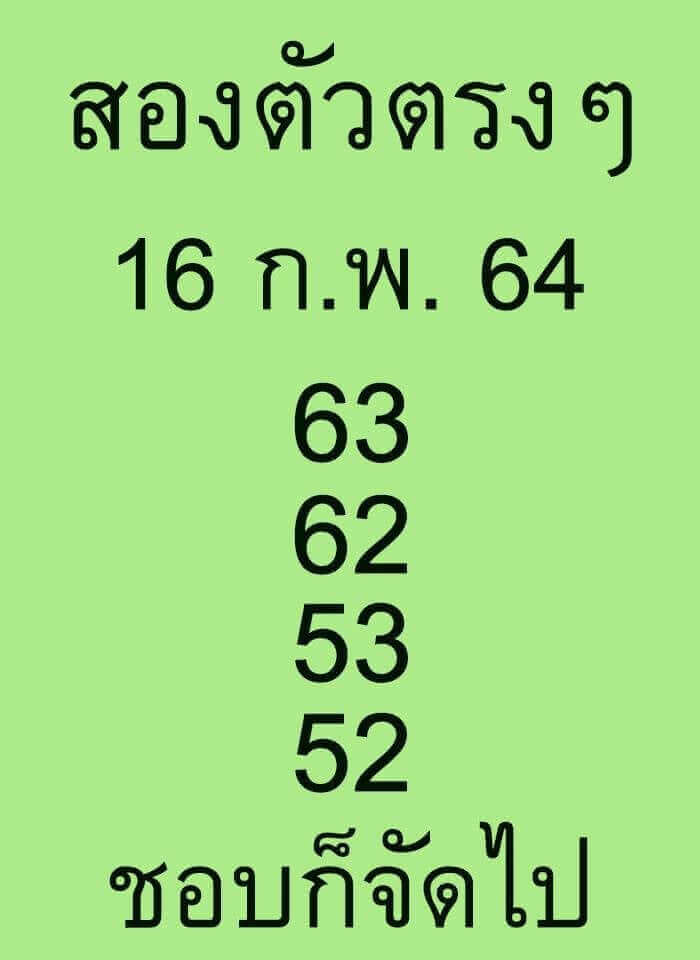 สองตัวตรงๆ

16 ก.พ. 64

63
62
53
52

ชอบก็จัดไป